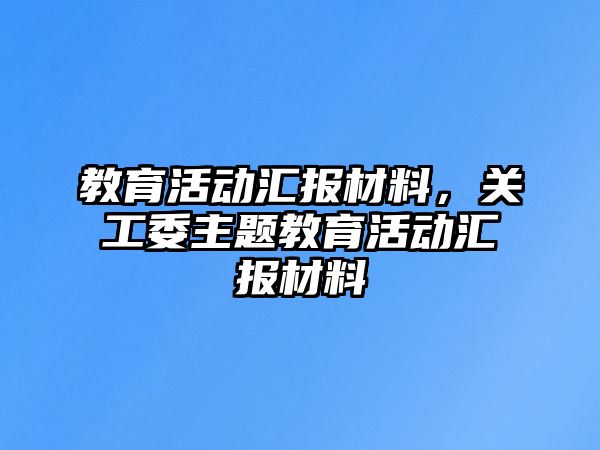 教育活动汇报材料，关工委主题教育活动汇报材料